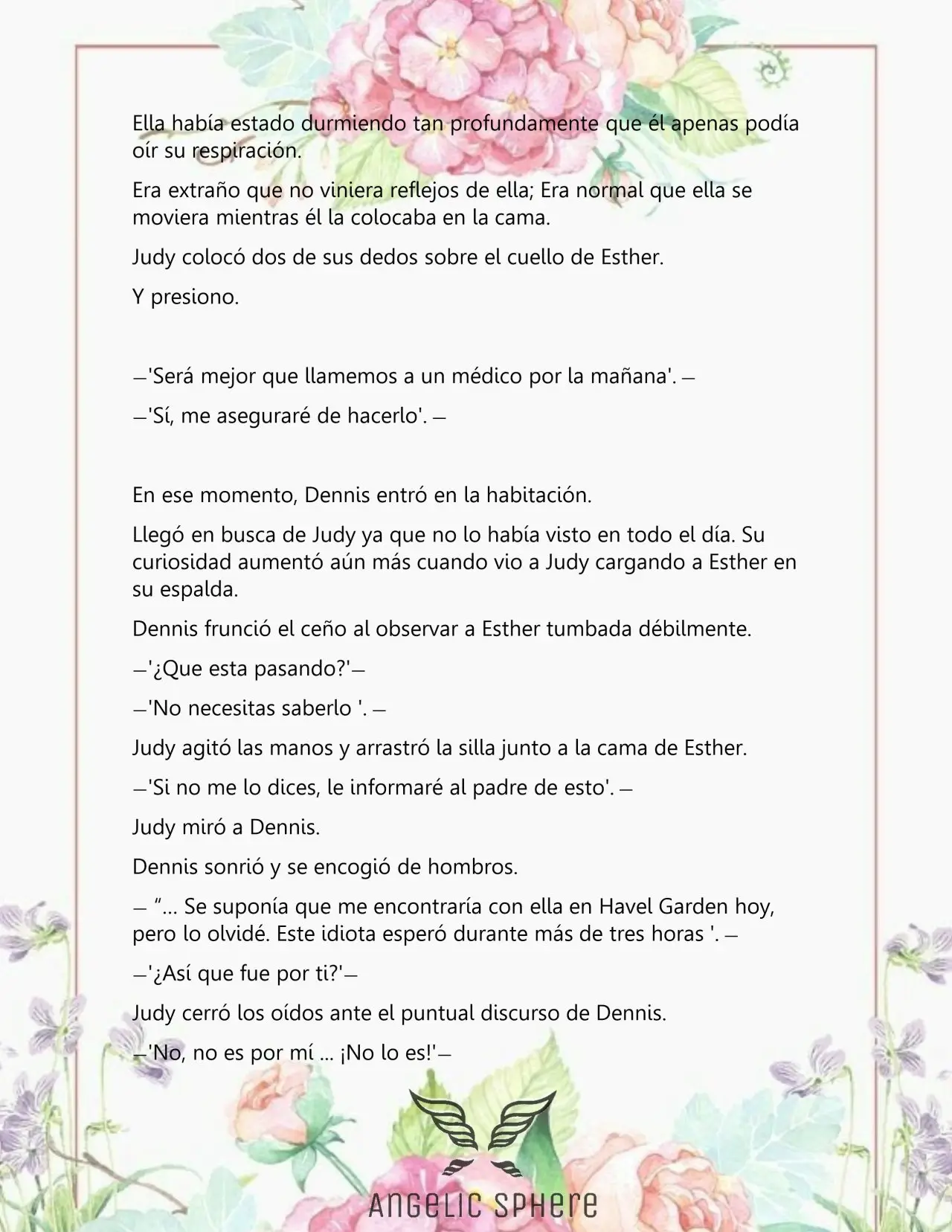 Ella había estado durmiendo tan profundamente que él apenas podía oír su respiración.

Era extraño que no viniera reflejos de ella; Era normal que ella se moviera mientras él la colocaba en la cama.

Judy colocó dos de sus dedos sobre el cuello de Esther.

Y presiono.

—'Será mejor que llamemos a un médico por la mañana'. —

—'Sí, me aseguraré de hacerlo'. —

En ese momento, Dennis entró en la habitación.

Llegó en busca de Judy ya que no lo había visto en todo el día. Su curiosidad aumentó aún más cuando vio a Judy cargando a Esther en su espalda.

Dennis frunció el ceño al observar a Esther tumbada débilmente.

—'¿Que esta pasando?'—

—'No necesitas saberlo '. —

Judy agitó las manos y arrastró la silla junto a la cama de Esther.

—'Si no me lo dices, le informaré al padre de esto'. —

Judy miró a Dennis.

Dennis sonrió y se encogió de hombros.

— "... Se suponía que me encontraría con ella en Havel Garden hoy, pero lo olvidé. Este idiota esperó durante más de tres horas '. —

—'¿Así que fue por ti?'—

Judy cerró los oídos ante el puntual discurso de Dennis.

—'No, no es por mí ... ¡No lo es!'—

ANGELIC SPHERE